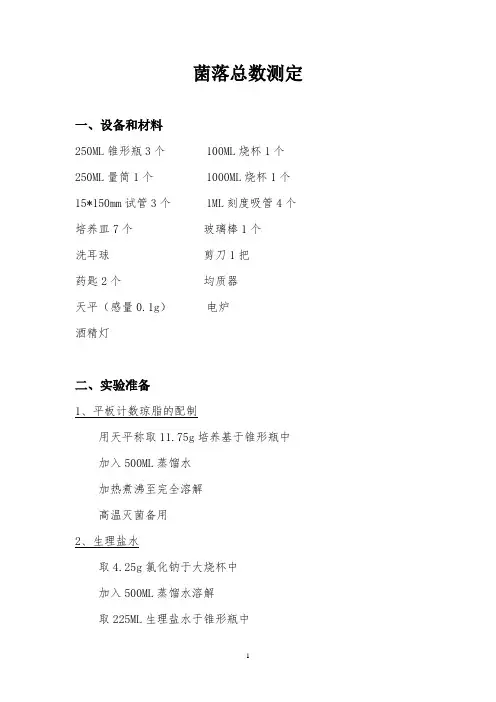 菌落总数测定

一、设备和材料

250ML 锥形瓶 3 个　　100ML 烧杯 1 个

250ML 量筒 1 个　　1000ML 烧杯 1 个

15*150mm 试管 3 个　　1ML 刻度吸管 4 个

培养皿 7 个　　玻璃棒 1 个

洗耳球　　剪刀 1 把

药匙 2 个　　均质器

天平（感量 0.1g）　　电炉

酒精灯

二、实验准备

1、平板计数琼脂的配制

用天平称取 11.75g 培养基于锥形瓶中

加入 500ML 蒸馏水

加热煮沸至完全溶解

高温灭菌备用

2、生理盐水

取 4.25g 氯化钠于大烧杯中

加入 500ML 蒸馏水溶解

取 225ML 生理盐水于锥形瓶中

1